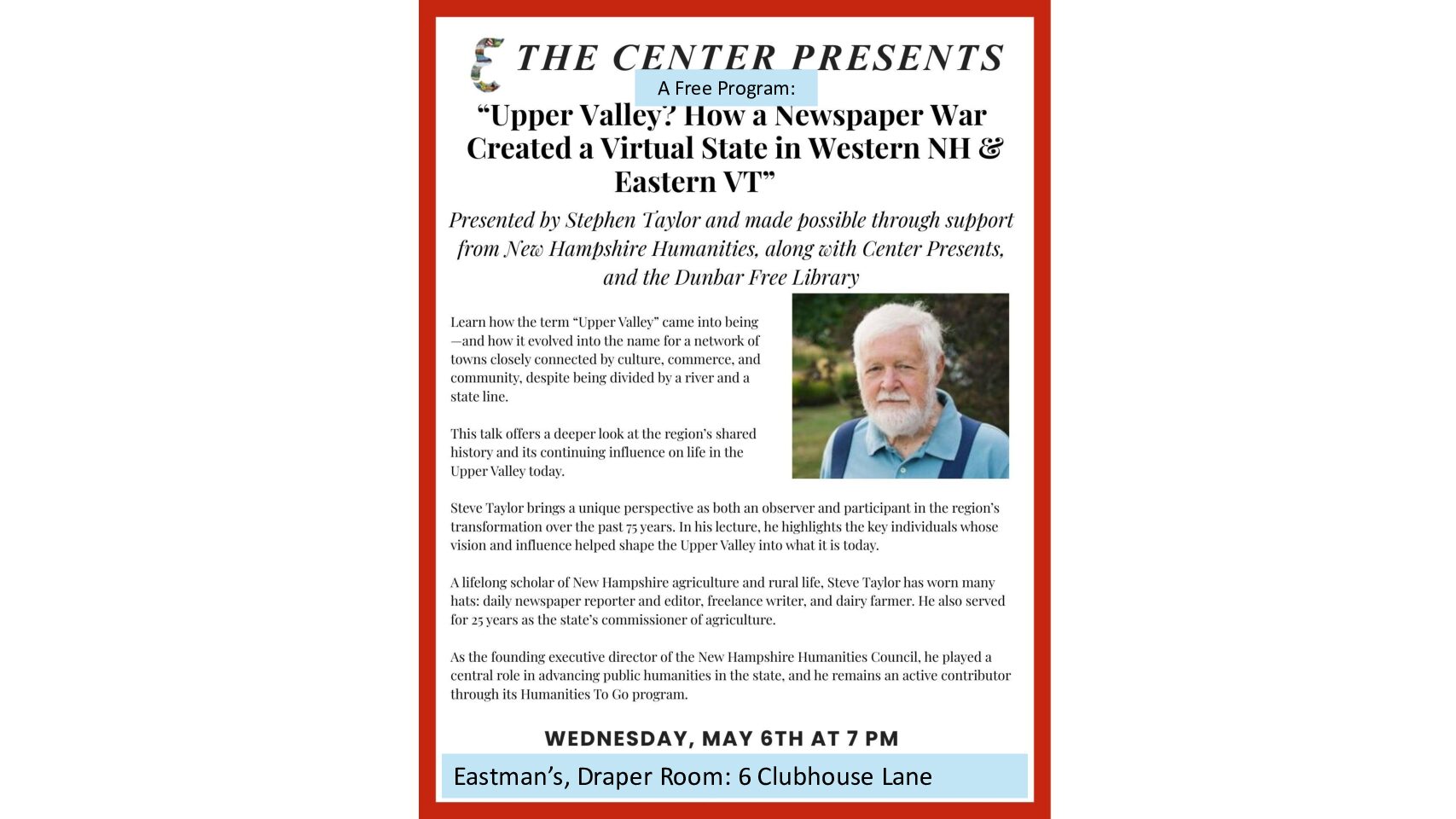 THE CENTER PRESENTS

A Free Program:

"Upper Valley? How a Newspaper War Created a Virtual State in Western NH & Eastern VT"

Presented by Stephen Taylor and made possible through support from New Hampshire Humanities, along with Center Presents, and the Dunbar Free Library

Learn how the term "Upper Valley" came into being—and how it evolved into the name for a network of towns closely connected by culture, commerce, and community, despite being divided by a river and a state line.

This talk offers a deeper look at the region's shared history and its continuing influence on life in the Upper Valley today.

Steve Taylor brings a unique perspective as both an observer and participant in the region's transformation over the past 75 years. In his lecture, he highlights the key individuals whose vision and influence helped shape the Upper Valley into what it is today.

A lifelong scholar of New Hampshire agriculture and rural life, Steve Taylor has worn many hats: daily newspaper reporter and editor, freelance writer, and dairy farmer. He also served for 25 years as the state's commissioner of agriculture.

As the founding executive director of the New Hampshire Humanities Council, he played a central role in advancing public humanities in the state, and he remains an active contributor through its Humanities To Go program.

WEDNESDAY, MAY 6TH AT 7 PM

Eastman's, Draper Room: 6 Clubhouse Lane